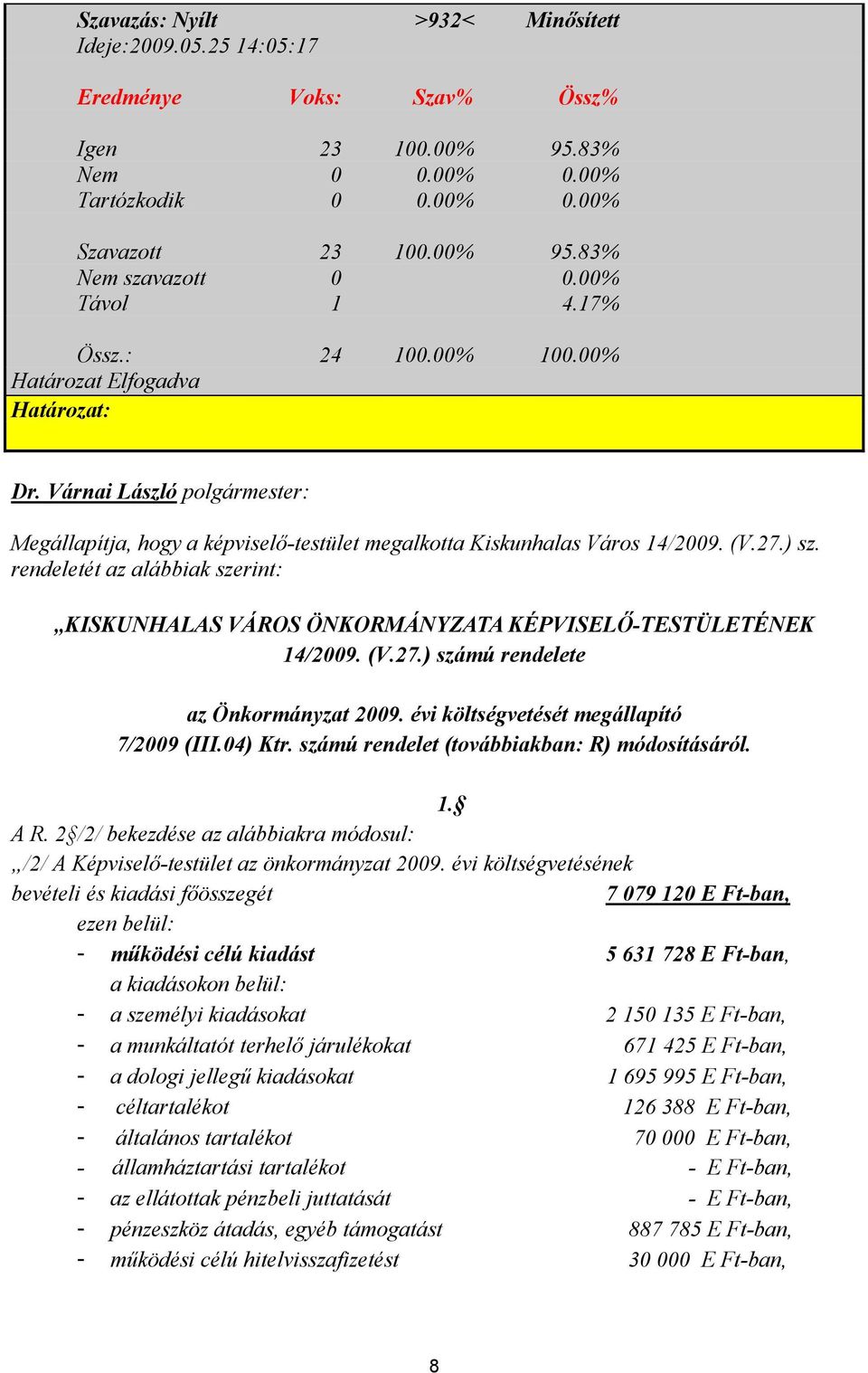 Szavazás: Nyílt >932< Minősített
Ideje:2009.05.25 14:05:17

| Eredménye | Voks: | Szav% | Össz% |
|---|---|---|---|
| Igen | 23 | 100.00% | 95.83% |
| Nem | 0 | 0.00% | 0.00% |
| Tartózkodik | 0 | 0.00% | 0.00% |
| Szavazott | 23 | 100.00% | 95.83% |
| Nem szavazott | 0 | | 0.00% |
| Távol | 1 | | 4.17% |
| Össz.: | 24 | 100.00% | 100.00% |

Határozat Elfogadva
Határozat:

Dr. Várnai László polgármester:

Megállapítja, hogy a képviselő-testület megalkotta Kiskunhalas Város 14/2009. (V.27.) sz. rendeletét az alábbiak szerint:

„KISKUNHALAS VÁROS ÖNKORMÁNYZATA KÉPVISELŐ-TESTÜLETÉNEK 14/2009. (V.27.) számú rendelete

az Önkormányzat 2009. évi költségvetését megállapító 7/2009 (III.04) Ktr. számú rendelet (továbbiakban: R) módosításáról.

1.§
A R. 2§/2/ bekezdése az alábbiakra módosul:
„/2/ A Képviselő-testület az önkormányzat 2009. évi költségvetésének bevételi és kiadási főösszegét 7 079 120 E Ft-ban,
ezen belül:
- működési célú kiadást 5 631 728 E Ft-ban,
a kiadásokon belül:
- a személyi kiadásokat 2 150 135 E Ft-ban,
- a munkáltatót terhelő járulékokat 671 425 E Ft-ban,
- a dologi jellegű kiadásokat 1 695 995 E Ft-ban,
- céltartalékot 126 388 E Ft-ban,
- általános tartalékot 70 000 E Ft-ban,
- államháztartási tartalékot - E Ft-ban,
- az ellátottak pénzbeli juttatását - E Ft-ban,
- pénzeszköz átadás, egyéb támogatást 887 785 E Ft-ban,
- működési célú hitelvisszafizetést 30 000 E Ft-ban,

8